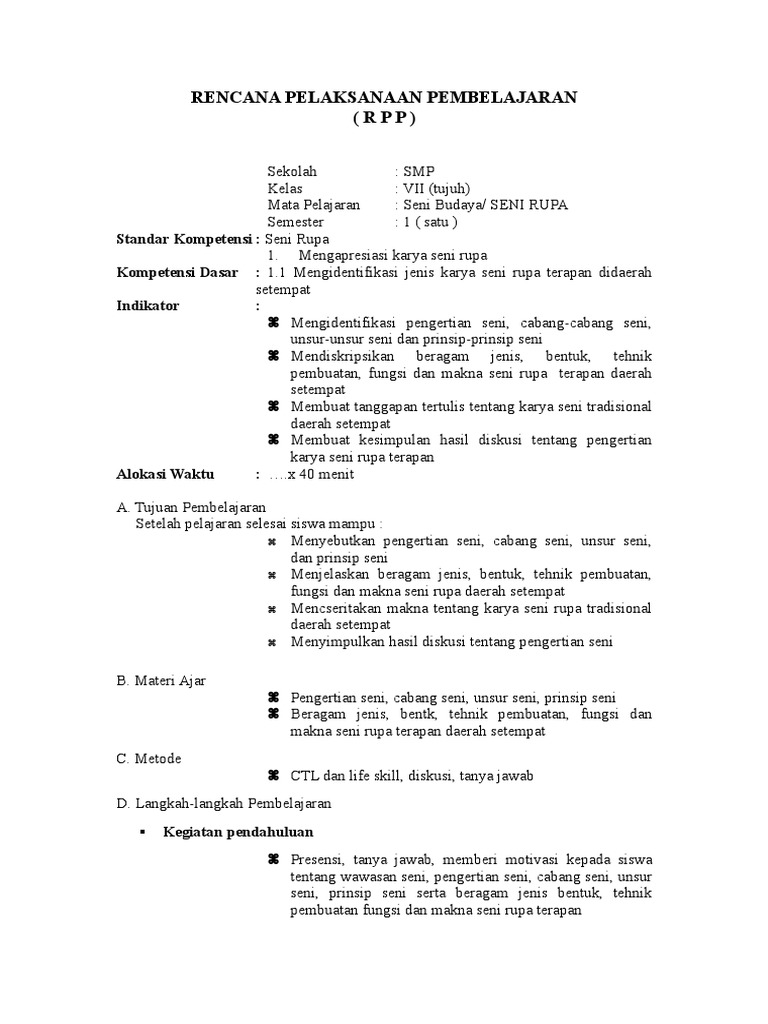 RENCANA PELAKSANAAN PEMBELAJARAN
( R P P )

Sekolah : SMP
Kelas : VII (tujuh)
Mata Pelajaran : Seni Budaya/ SENI RUPA
Semester : 1 ( satu )
Standar Kompetensi : Seni Rupa
1. Mengapresiasi karya seni rupa
Kompetensi Dasar : 1.1 Mengidentifikasi jenis karya seni rupa terapan didaerah setempat
Indikator :
⌘ Mengidentifikasi pengertian seni, cabang-cabang seni, unsur-unsur seni dan prinsip-prinsip seni
⌘ Mendiskripsikan beragam jenis, bentuk, tehnik pembuatan, fungsi dan makna seni rupa terapan daerah setempat
⌘ Membuat tanggapan tertulis tentang karya seni tradisional daerah setempat
⌘ Membuat kesimpulan hasil diskusi tentang pengertian karya seni rupa terapan
Alokasi Waktu : ….x 40 menit

A. Tujuan Pembelajaran
Setelah pelajaran selesai siswa mampu :
⌘ Menyebutkan pengertian seni, cabang seni, unsur seni, dan prinsip seni
⌘ Menjelaskan beragam jenis, bentuk, tehnik pembuatan, fungsi dan makna seni rupa daerah setempat
⌘ Mencseritakan makna tentang karya seni rupa tradisional daerah setempat
⌘ Menyimpulkan hasil diskusi tentang pengertian seni

B. Materi Ajar
⌘ Pengertian seni, cabang seni, unsur seni, prinsip seni
⌘ Beragam jenis, bentk, tehnik pembuatan, fungsi dan makna seni rupa terapan daerah setempat

C. Metode
⌘ CTL dan life skill, diskusi, tanya jawab

D. Langkah-langkah Pembelajaran

▪ Kegiatan pendahuluan

⌘ Presensi, tanya jawab, memberi motivasi kepada siswa tentang wawasan seni, pengertian seni, cabang seni, unsur seni, prinsip seni serta beragam jenis bentuk, tehnik pembuatan fungsi dan makna seni rupa terapan